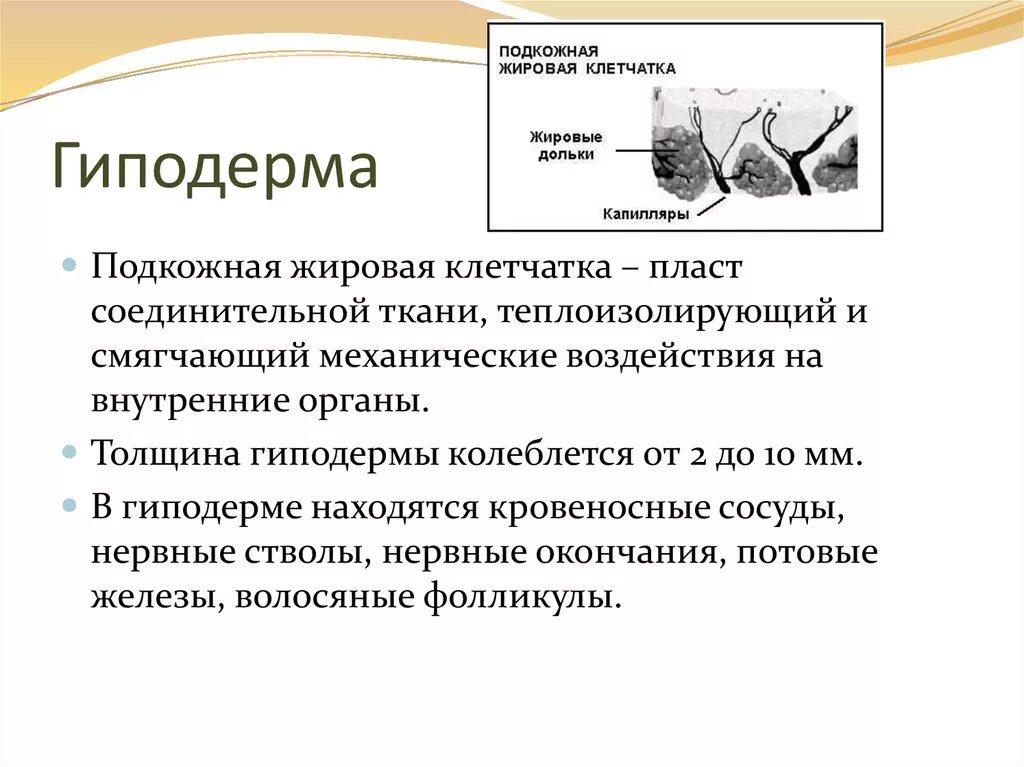 Гиподерма

ПОДКОЖНАЯ ЖИРОВАЯ КЛЕТЧАТКА

Жировые дольки

Капилляры

Подкожная жировая клетчатка – пласт соединительной ткани, теплоизолирующий и смягчающий механические воздействия на внутренние органы.

Толщина гиподермы колеблется от 2 до 10 мм.

В гиподерме находятся кровеносные сосуды, нервные стволы, нервные окончания, потовые железы, волосяные фолликулы.